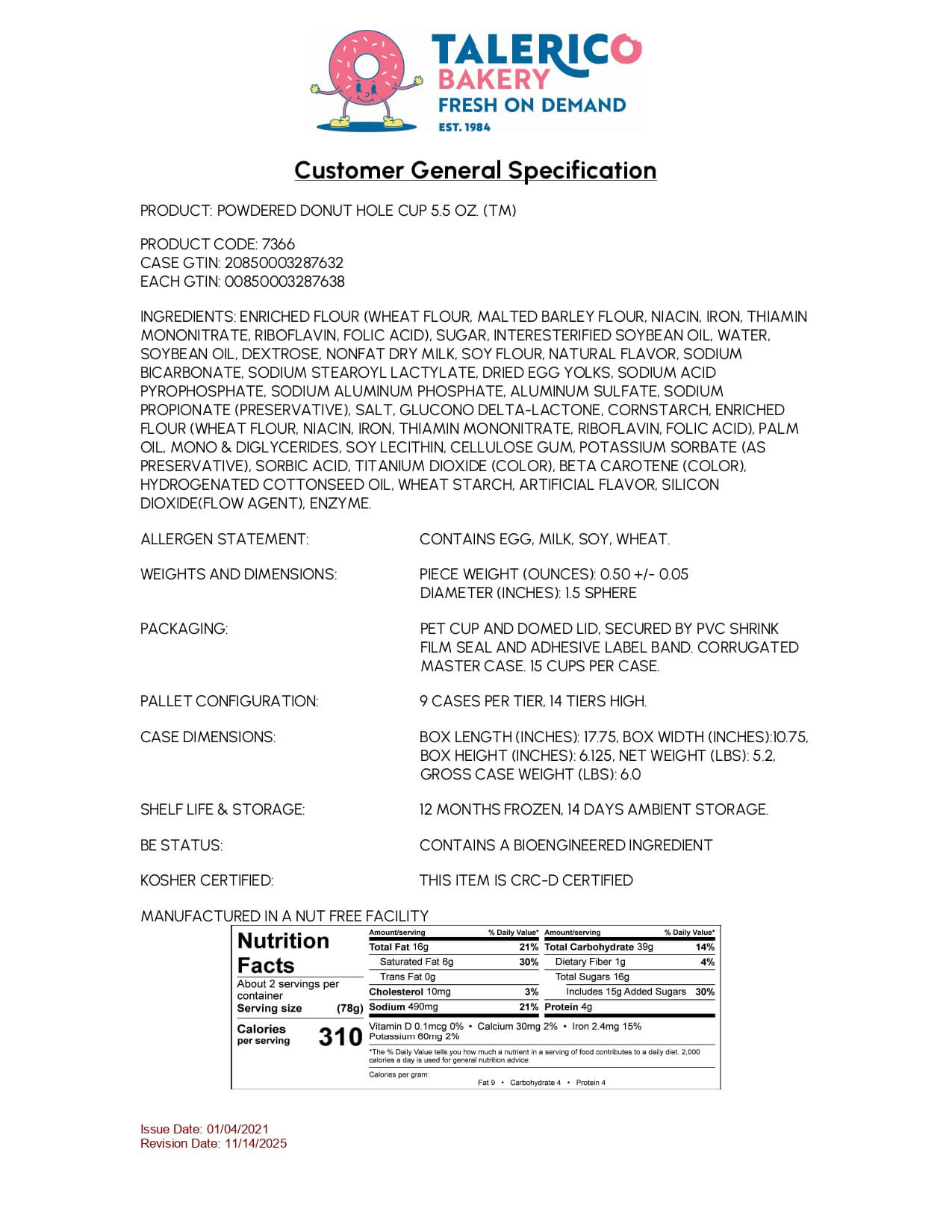 TALERICO
BAKERY
FRESH ON DEMAND
EST. 1984

Customer General Specification

PRODUCT: POWDERED DONUT HOLE CUP 5.5 OZ. (TM)

PRODUCT CODE: 7366
CASE GTIN: 20850003287632
EACH GTIN: 00850003287638

INGREDIENTS: ENRICHED FLOUR (WHEAT FLOUR, MALTED BARLEY FLOUR, NIACIN, IRON, THIAMIN MONONITRATE, RIBOFLAVIN, FOLIC ACID), SUGAR, INTERESTERIFIED SOYBEAN OIL, WATER, SOYBEAN OIL, DEXTROSE, NONFAT DRY MILK, SOY FLOUR, NATURAL FLAVOR, SODIUM BICARBONATE, SODIUM STEAROYL LACTYLATE, DRIED EGG YOLKS, SODIUM ACID PYROPHOSPHATE, SODIUM ALUMINUM PHOSPHATE, ALUMINUM SULFATE, SODIUM PROPIONATE (PRESERVATIVE), SALT, GLUCONO DELTA-LACTONE, CORNSTARCH, ENRICHED FLOUR (WHEAT FLOUR, NIACIN, IRON, THIAMIN MONONITRATE, RIBOFLAVIN, FOLIC ACID), PALM OIL, MONO & DIGLYCERIDES, SOY LECITHIN, CELLULOSE GUM, POTASSIUM SORBATE (AS PRESERVATIVE), SORBIC ACID, TITANIUM DIOXIDE (COLOR), BETA CAROTENE (COLOR), HYDROGENATED COTTONSEED OIL, WHEAT STARCH, ARTIFICIAL FLAVOR, SILICON DIOXIDE(FLOW AGENT), ENZYME.

ALLERGEN STATEMENT: CONTAINS EGG, MILK, SOY, WHEAT.

WEIGHTS AND DIMENSIONS: PIECE WEIGHT (OUNCES): 0.50 +/- 0.05
DIAMETER (INCHES): 1.5 SPHERE

PACKAGING: PET CUP AND DOMED LID, SECURED BY PVC SHRINK FILM SEAL AND ADHESIVE LABEL BAND. CORRUGATED MASTER CASE. 15 CUPS PER CASE.

PALLET CONFIGURATION: 9 CASES PER TIER, 14 TIERS HIGH.

CASE DIMENSIONS: BOX LENGTH (INCHES): 17.75, BOX WIDTH (INCHES):10.75, BOX HEIGHT (INCHES): 6.125, NET WEIGHT (LBS): 5.2, GROSS CASE WEIGHT (LBS): 6.0

SHELF LIFE & STORAGE: 12 MONTHS FROZEN, 14 DAYS AMBIENT STORAGE.

BE STATUS: CONTAINS A BIOENGINEERED INGREDIENT

KOSHER CERTIFIED: THIS ITEM IS CRC-D CERTIFIED

MANUFACTURED IN A NUT FREE FACILITY

Nutrition Facts
About 2 servings per container
Serving size (78g)
Calories per serving 310

| Amount/serving | % Daily Value* | Amount/serving | % Daily Value* |
|---|---|---|---|
| Total Fat 16g | 21% | Total Carbohydrate 39g | 14% |
| Saturated Fat 6g | 30% | Dietary Fiber 1g | 4% |
| Trans Fat 0g | | Total Sugars 16g | |
| Cholesterol 10mg | 3% | Includes 15g Added Sugars | 30% |
| Sodium 490mg | 21% | Protein 4g | |

Vitamin D 0.1mcg 0% • Calcium 30mg 2% • Iron 2.4mg 15%
Potassium 60mg 2%
*The % Daily Value tells you how much a nutrient in a serving of food contributes to a daily diet. 2,000 calories a day is used for general nutrition advice.
Calories per gram:
Fat 9 • Carbohydrate 4 • Protein 4

Issue Date: 01/04/2021
Revision Date: 11/14/2025